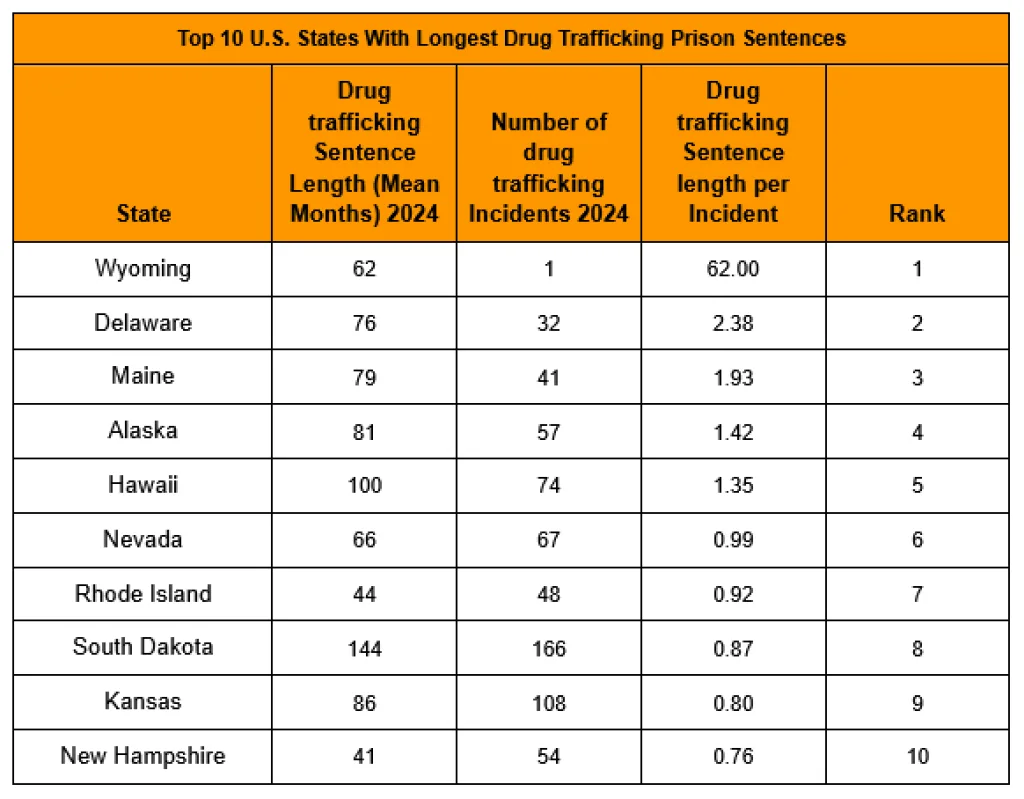 Top 10 U.S. States With Longest Drug Trafficking Prison Sentences

| State | Drug trafficking Sentence Length (Mean Months) 2024 | Number of drug trafficking Incidents 2024 | Drug trafficking Sentence length per Incident | Rank |
|---|---|---|---|---|
| Wyoming | 62 | 1 | 62.00 | 1 |
| Delaware | 76 | 32 | 2.38 | 2 |
| Maine | 79 | 41 | 1.93 | 3 |
| Alaska | 81 | 57 | 1.42 | 4 |
| Hawaii | 100 | 74 | 1.35 | 5 |
| Nevada | 66 | 67 | 0.99 | 6 |
| Rhode Island | 44 | 48 | 0.92 | 7 |
| South Dakota | 144 | 166 | 0.87 | 8 |
| Kansas | 86 | 108 | 0.80 | 9 |
| New Hampshire | 41 | 54 | 0.76 | 10 |